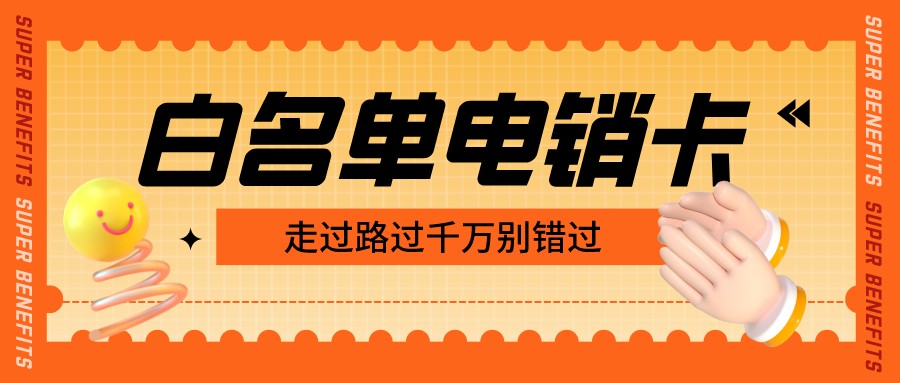 SUPER BENEFITS SUPER BENEFITS

白名单电销卡

走过路过千万别错过

SUPER BENEFITS SUPER BENEFITS